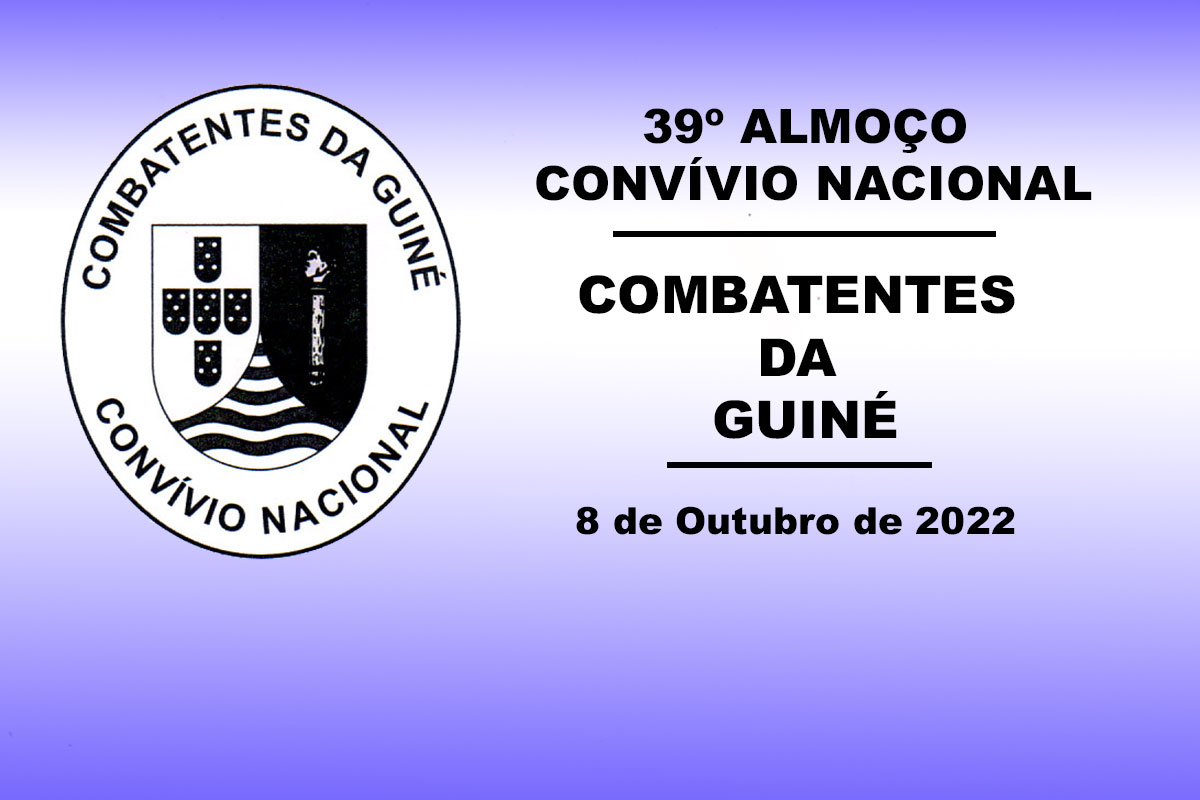 COMBATENTES DA GUINÉ

CONVÍVIO NACIONAL

39º ALMOÇO
CONVÍVIO NACIONAL

COMBATENTES
DA
GUINÉ

8 de Outubro de 2022